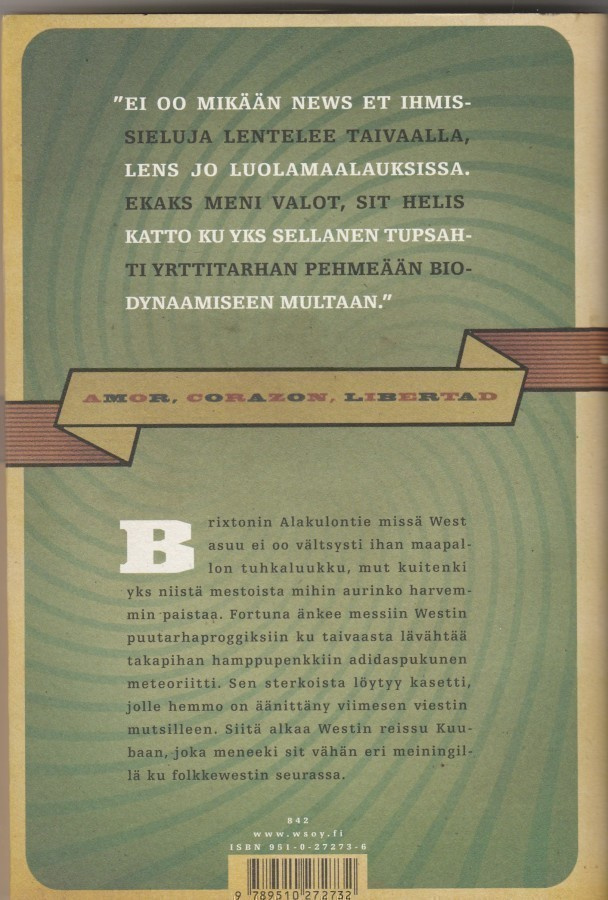 "EI OO MIKÄÄN NEWS ET IHMISSIELUJA LENTELEE TAIVAALLA, LENS JO LUOLAMAALAUKSISSA. EKAKS MENI VALOT, SIT HELIS KATTO KU YKS SELLANEN TUPSAHTI YRTTITARHAN PEHMEÄÄN BIODYNAAMISEEN MULTAAN."

AMOR, CORAZON, LIBERTAD

Brixtonin Alakulontie missä West asuu ei oo vältsysti ihan maapallon tuhkaluukku, mut kuitenki yks niistä mestoista mihin aurinko harvemmin paistaa. Fortuna änkee messiin Westin puutarhaproggiksiin ku taivaasta lävähtää takapihan hamppupenkkiin adidaspukunen meteoriitti. Sen sterkoista löytyy kasetti, jolle hemmo on äänittäny viimesen viestin mutsilleen. Siitä alkaa Westin reissu Kuubaan, joka meneeki sit vähän eri meiningillä ku folkkewestin seurassa.

842
www.wsoy.fi
ISBN 951-0-27273-6

9 789510 272732